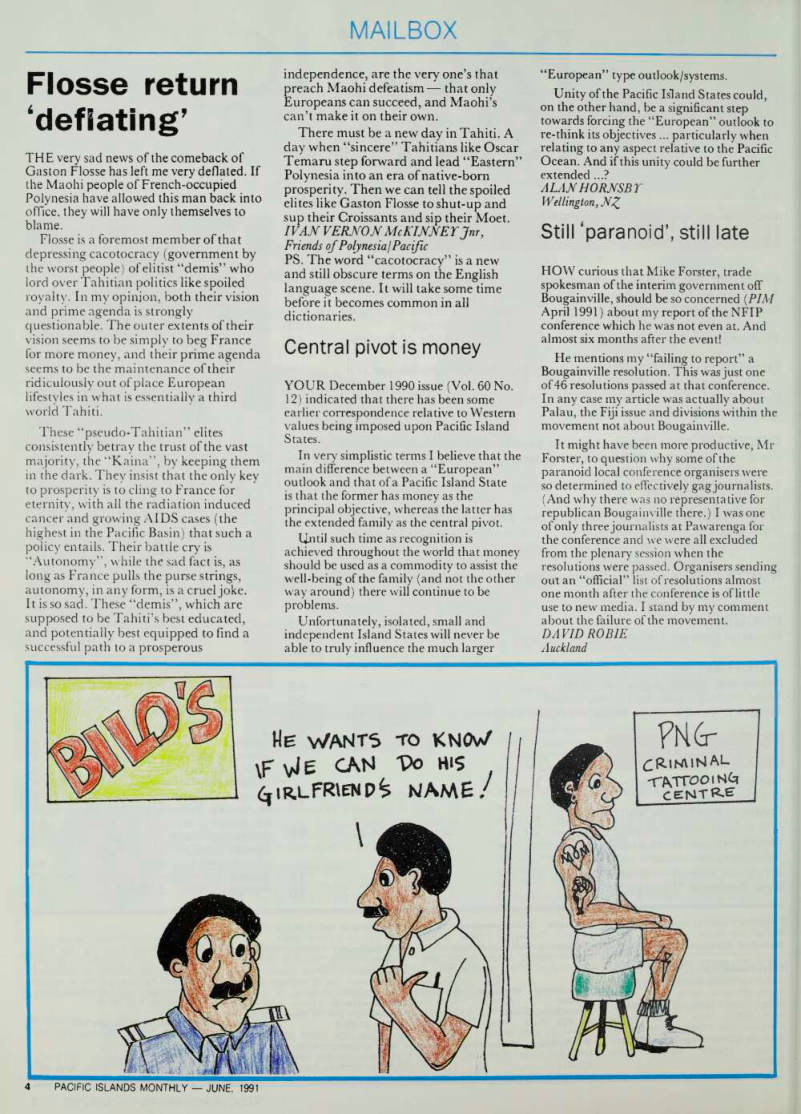 MAILBOX

Flosse return 'deflating'

THE very sad news of the comeback of Gaston Flosse has left me very deflated. If the Maohi people of French-occupied Polynesia have allowed this man back into office, they will have only themselves to blame.

Flosse is a foremost member of that depressing cacotocracy (government by the worst people) of elitist "demis" who lord over Tahitian politics like spoiled royalty. In my opinion, both their vision and prime agenda is strongly questionable. The outer extents of their vision seems to be simply to beg France for more money, and their prime agenda seems to be the maintenance of their ridiculously out of place European lifestyles in what is essentially a third world Tahiti.

These "pseudo-Tahitian" elites consistently betray the trust of the vast majority, the "Kaina", by keeping them in the dark. They insist that the only key to prosperity is to cling to France for eternity, with all the radiation induced cancer and growing AIDS cases (the highest in the Pacific Basin) that such a policy entails. Their battle cry is "Autonomy", while the sad fact is, as long as France pulls the purse strings, autonomy, in any form, is a cruel joke. It is so sad. These "demis", which are supposed to be Tahiti's best educated, and potentially best equipped to find a successful path to a prosperous independence, are the very one's that preach Maohi defeatism — that only Europeans can succeed, and Maohi's can't make it on their own.

There must be a new day in Tahiti. A day when "sincere" Tahitians like Oscar Temaru step forward and lead "Eastern" Polynesia into an era of native-born prosperity. Then we can tell the spoiled elites like Gaston Flosse to shut-up and sup their Croissants and sip their Moet.
IVAN VERNON McKINNEY Jnr,
Friends of Polynesia/Pacific
PS. The word "cacotocracy" is a new and still obscure terms on the English language scene. It will take some time before it becomes common in all dictionaries.

Central pivot is money

YOUR December 1990 issue (Vol. 60 No. 12) indicated that there has been some earlier correspondence relative to Western values being imposed upon Pacific Island States.

In very simplistic terms I believe that the main difference between a "European" outlook and that of a Pacific Island State is that the former has money as the principal objective, whereas the latter has the extended family as the central pivot.

Until such time as recognition is achieved throughout the world that money should be used as a commodity to assist the well-being of the family (and not the other way around) there will continue to be problems.

Unfortunately, isolated, small and independent Island States will never be able to truly influence the much larger "European" type outlook/systems.

Unity of the Pacific Island States could, on the other hand, be a significant step towards forcing the "European" outlook to re-think its objectives ... particularly when relating to any aspect relative to the Pacific Ocean. And if this unity could be further extended ...?
ALAN HORNSBY
Wellington, NZ

Still 'paranoid', still late

HOW curious that Mike Forster, trade spokesman of the interim government off Bougainville, should be so concerned (PIM April 1991) about my report of the NFIP conference which he was not even at. And almost six months after the event!

He mentions my "failing to report" a Bougainville resolution. This was just one of 46 resolutions passed at that conference. In any case my article was actually about Palau, the Fiji issue and divisions within the movement not about Bougainville.

It might have been more productive, Mr Forster, to question why some of the paranoid local conference organisers were so determined to effectively gag journalists. (And why there was no representative for republican Bougainville there.) I was one of only three journalists at Pawarenga for the conference and we were all excluded from the plenary session when the resolutions were passed. Organisers sending out an "official" list of resolutions almost one month after the conference is of little use to new media. I stand by my comment about the failure of the movement.
DAVID ROBIE
Auckland

BILO'S

HE WANTS TO KNOW IF WE CAN DO HIS GIRLFRIEND'S NAME!

PNG CRIMINAL TATTOOING CENTRE

MOM

4 PACIFIC ISLANDS MONTHLY — JUNE, 1991